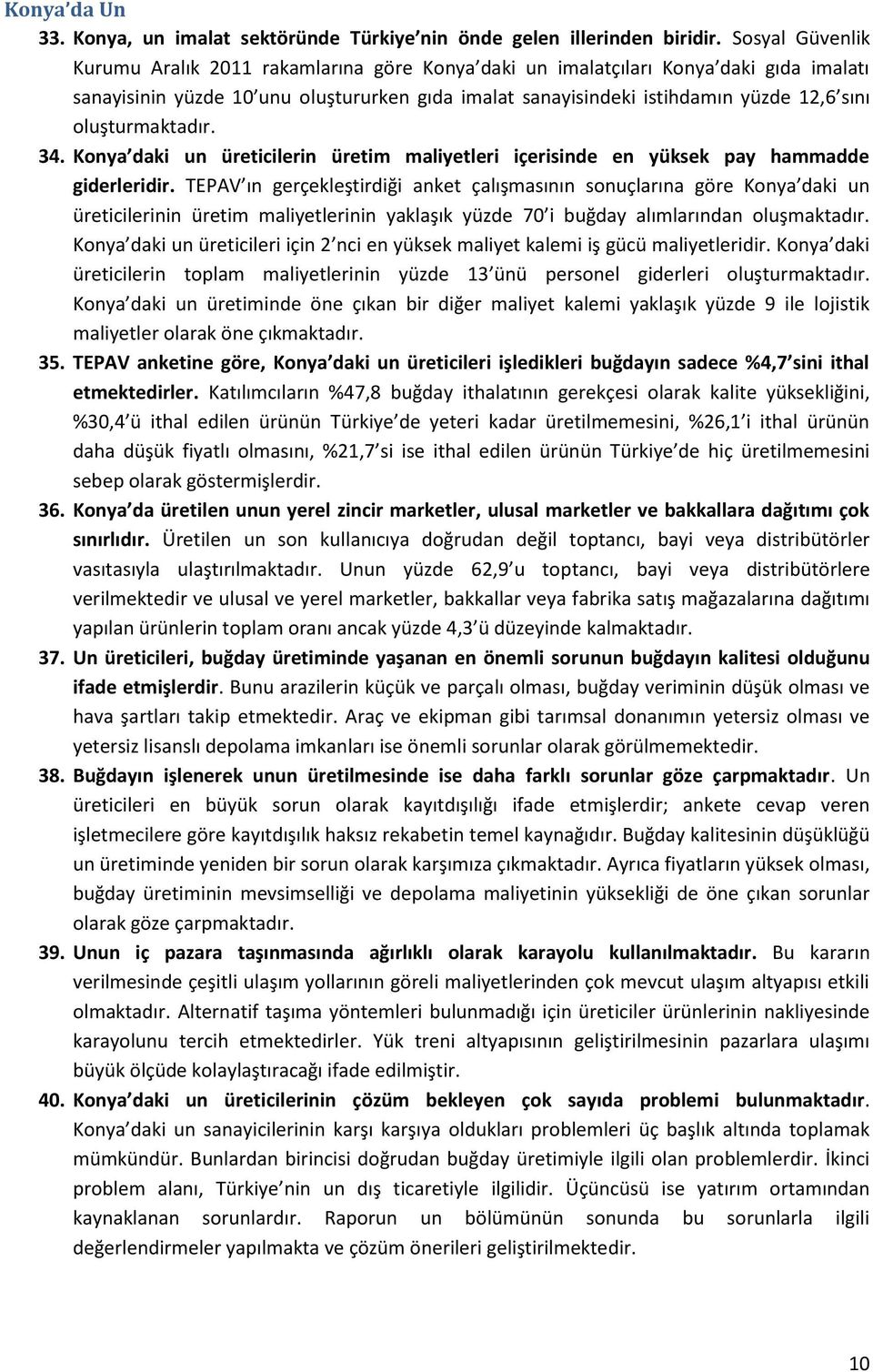 Konya'da Un

33. Konya, un imalat sektöründe Türkiye'nin önde gelen illerinden biridir. Sosyal Güvenlik Kurumu Aralık 2011 rakamlarına göre Konya'daki un imalatçıları Konya'daki gıda imalatı sanayisinin yüzde 10'unu oluştururken gıda imalat sanayisindeki istihdamın yüzde 12,6'sını oluşturmaktadır.

34. Konya'daki un üreticilerin üretim maliyetleri içerisinde en yüksek pay hammadde giderleridir. TEPAV'ın gerçekleştirdiği anket çalışmasının sonuçlarına göre Konya'daki un üreticilerinin üretim maliyetlerinin yaklaşık yüzde 70'i buğday alımlarından oluşmaktadır. Konya'daki un üreticileri için 2'nci en yüksek maliyet kalemi iş gücü maliyetleridir. Konya'daki üreticilerin toplam maliyetlerinin yüzde 13'ünü personel giderleri oluşturmaktadır. Konya'daki un üretiminde öne çıkan bir diğer maliyet kalemi yaklaşık yüzde 9 ile lojistik maliyetler olarak öne çıkmaktadır.

35. TEPAV anketine göre, Konya'daki un üreticileri işledikleri buğdayın sadece %4,7'sini ithal etmektedirler. Katılımcıların %47,8 buğday ithalatının gerekçesi olarak kalite yüksekliğini, %30,4'ü ithal edilen ürünün Türkiye'de yeteri kadar üretilmemesini, %26,1'i ithal ürünün daha düşük fiyatlı olmasını, %21,7'si ise ithal edilen ürünün Türkiye'de hiç üretilmemesini sebep olarak göstermişlerdir.

36. Konya'da üretilen unun yerel zincir marketler, ulusal marketler ve bakkallara dağıtımı çok sınırlıdır. Üretilen un son kullanıcıya doğrudan değil toptancı, bayi veya distribütörler vasıtasıyla ulaştırılmaktadır. Unun yüzde 62,9'u toptancı, bayi veya distribütörlere verilmektedir ve ulusal ve yerel marketler, bakkallar veya fabrika satış mağazalarına dağıtımı yapılan ürünlerin toplam oranı ancak yüzde 4,3'ü düzeyinde kalmaktadır.

37. Un üreticileri, buğday üretiminde yaşanan en önemli sorunun buğdayın kalitesi olduğunu ifade etmişlerdir. Bunu arazilerin küçük ve parçalı olması, buğday veriminin düşük olması ve hava şartları takip etmektedir. Araç ve ekipman gibi tarımsal donanımın yetersiz olması ve yetersiz lisanslı depolama imkanları ise önemli sorunlar olarak görülmemektedir.

38. Buğdayın işlenerek unun üretilmesinde ise daha farklı sorunlar göze çarpmaktadır. Un üreticileri en büyük sorun olarak kayıtdışılığı ifade etmişlerdir; ankete cevap veren işletmecilere göre kayıtdışılık haksız rekabetin temel kaynağıdır. Buğday kalitesinin düşüklüğü un üretiminde yeniden bir sorun olarak karşımıza çıkmaktadır. Ayrıca fiyatların yüksek olması, buğday üretiminin mevsimselliği ve depolama maliyetinin yüksekliği de öne çıkan sorunlar olarak göze çarpmaktadır.

39. Unun iç pazara taşınmasında ağırlıklı olarak karayolu kullanılmaktadır. Bu kararın verilmesinde çeşitli ulaşım yollarının göreli maliyetlerinden çok mevcut ulaşım altyapısı etkili olmaktadır. Alternatif taşıma yöntemleri bulunmadığı için üreticiler ürünlerinin nakliyesinde karayolunu tercih etmektedirler. Yük treni altyapısının geliştirilmesinin pazarlara ulaşımı büyük ölçüde kolaylaştıracağı ifade edilmiştir.

40. Konya'daki un üreticilerinin çözüm bekleyen çok sayıda problemi bulunmaktadır. Konya'daki un sanayicilerinin karşı karşıya oldukları problemleri üç başlık altında toplamak mümkündür. Bunlardan birincisi doğrudan buğday üretimiyle ilgili olan problemlerdir. İkinci problem alanı, Türkiye'nin un dış ticaretiyle ilgilidir. Üçüncüsü ise yatırım ortamından kaynaklanan sorunlardır. Raporun un bölümünün sonunda bu sorunlarla ilgili değerlendirmeler yapılmakta ve çözüm önerileri geliştirilmektedir.

10